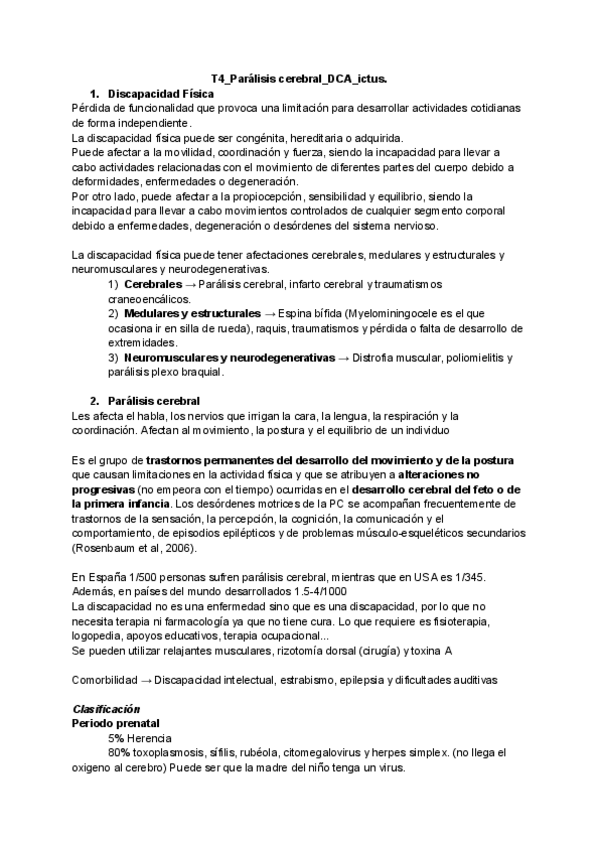 T4_Parálisis cerebral_DCA_ictus.

1. Discapacidad Física

Pérdida de funcionalidad que provoca una limitación para desarrollar actividades cotidianas de forma independiente.
La discapacidad física puede ser congénita, hereditaria o adquirida.
Puede afectar a la movilidad, coordinación y fuerza, siendo la incapacidad para llevar a cabo actividades relacionadas con el movimiento de diferentes partes del cuerpo debido a deformidades, enfermedades o degeneración.
Por otro lado, puede afectar a la propiocepción, sensibilidad y equilibrio, siendo la incapacidad para llevar a cabo movimientos controlados de cualquier segmento corporal debido a enfermedades, degeneración o desórdenes del sistema nervioso.

La discapacidad física puede tener afectaciones cerebrales, medulares y estructurales y neuromusculares y neurodegenerativas.

1) Cerebrales → Parálisis cerebral, infarto cerebral y traumatismos craneoencálicos.
2) Medulares y estructurales → Espina bífida (Myelominingocele es el que ocasiona ir en silla de rueda), raquis, traumatismos y pérdida o falta de desarrollo de extremidades.
3) Neuromusculares y neurodegenerativas → Distrofia muscular, poliomielitis y parálisis plexo braquial.

2. Parálisis cerebral

Les afecta el habla, los nervios que irrigan la cara, la lengua, la respiración y la coordinación. Afectan al movimiento, la postura y el equilibrio de un individuo

Es el grupo de trastornos permanentes del desarrollo del movimiento y de la postura que causan limitaciones en la actividad física y que se atribuyen a alteraciones no progresivas (no empeora con el tiempo) ocurridas en el desarrollo cerebral del feto o de la primera infancia. Los desórdenes motrices de la PC se acompañan frecuentemente de trastornos de la sensación, la percepción, la cognición, la comunicación y el comportamiento, de episodios epilépticos y de problemas músculo-esqueléticos secundarios (Rosenbaum et al, 2006).

En España 1/500 personas sufren parálisis cerebral, mientras que en USA es 1/345.
Además, en países del mundo desarrollados 1.5-4/1000
La discapacidad no es una enfermedad sino que es una discapacidad, por lo que no necesita terapia ni farmacología ya que no tiene cura. Lo que requiere es fisioterapia, logopedia, apoyos educativos, terapia ocupacional...
Se pueden utilizar relajantes musculares, rizotomía dorsal (cirugía) y toxina A

Comorbilidad → Discapacidad intelectual, estrabismo, epilepsia y dificultades auditivas

Clasificación
Periodo prenatal

5% Herencia
80% toxoplasmosis, sífilis, rubéola, citomegalovirus y herpes simplex. (no llega el oxigeno al cerebro) Puede ser que la madre del niño tenga un virus.